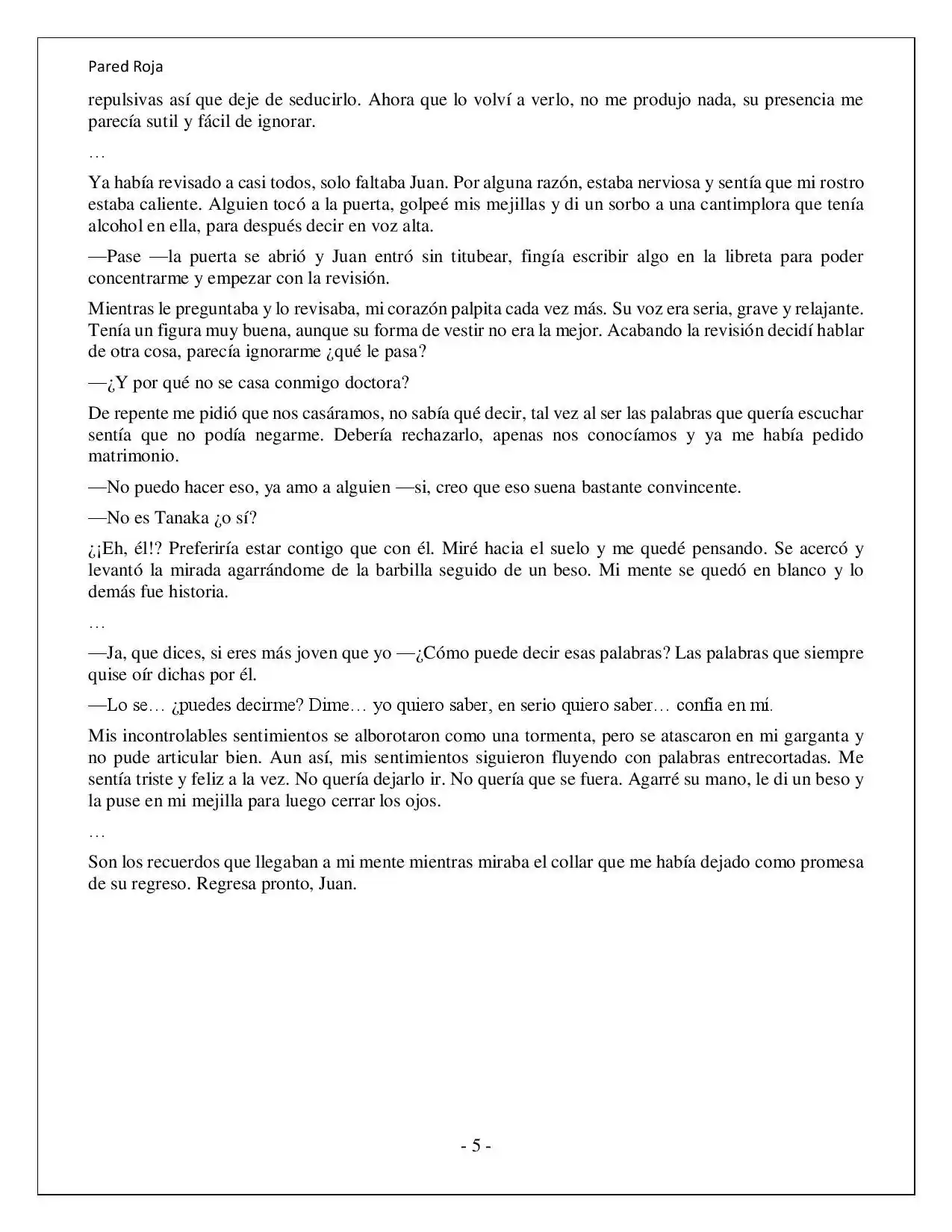 Pared Roja

repulsivas así que deje de seducirlo. Ahora que lo volví a verlo, no me produjo nada, su presencia me parecía sutil y fácil de ignorar.

…

Ya había revisado a casi todos, solo faltaba Juan. Por alguna razón, estaba nerviosa y sentía que mi rostro estaba caliente. Alguien tocó a la puerta, golpeé mis mejillas y di un sorbo a una cantimplora que tenía alcohol en ella, para después decir en voz alta.

—Pase —la puerta se abrió y Juan entró sin titubear, fingía escribir algo en la libreta para poder concentrarme y empezar con la revisión.

Mientras le preguntaba y lo revisaba, mi corazón palpita cada vez más. Su voz era seria, grave y relajante. Tenía un figura muy buena, aunque su forma de vestir no era la mejor. Acabando la revisión decidí hablar de otra cosa, parecía ignorarme ¿qué le pasa?

—¿Y por qué no se casa conmigo doctora?

De repente me pidió que nos casáramos, no sabía qué decir, tal vez al ser las palabras que quería escuchar sentía que no podía negarme. Debería rechazarlo, apenas nos conocíamos y ya me había pedido matrimonio.

—No puedo hacer eso, ya amo a alguien —si, creo que eso suena bastante convincente.

—No es Tanaka ¿o sí?

¿¡Eh, él!? Preferiría estar contigo que con él. Miré hacia el suelo y me quedé pensando. Se acercó y levantó la mirada agarrándome de la barbilla seguido de un beso. Mi mente se quedó en blanco y lo demás fue historia.

…

—Ja, que dices, si eres más joven que yo —¿Cómo puede decir esas palabras? Las palabras que siempre quise oír dichas por él.

—Lo se… ¿puedes decirme? Dime… yo quiero saber, en serio quiero saber… confía en mí.

Mis incontrolables sentimientos se alborotaron como una tormenta, pero se atascaron en mi garganta y no pude articular bien. Aun así, mis sentimientos siguieron fluyendo con palabras entrecortadas. Me sentía triste y feliz a la vez. No quería dejarlo ir. No quería que se fuera. Agarré su mano, le di un beso y la puse en mi mejilla para luego cerrar los ojos.

…

Son los recuerdos que llegaban a mi mente mientras miraba el collar que me había dejado como promesa de su regreso. Regresa pronto, Juan.

- 5 -